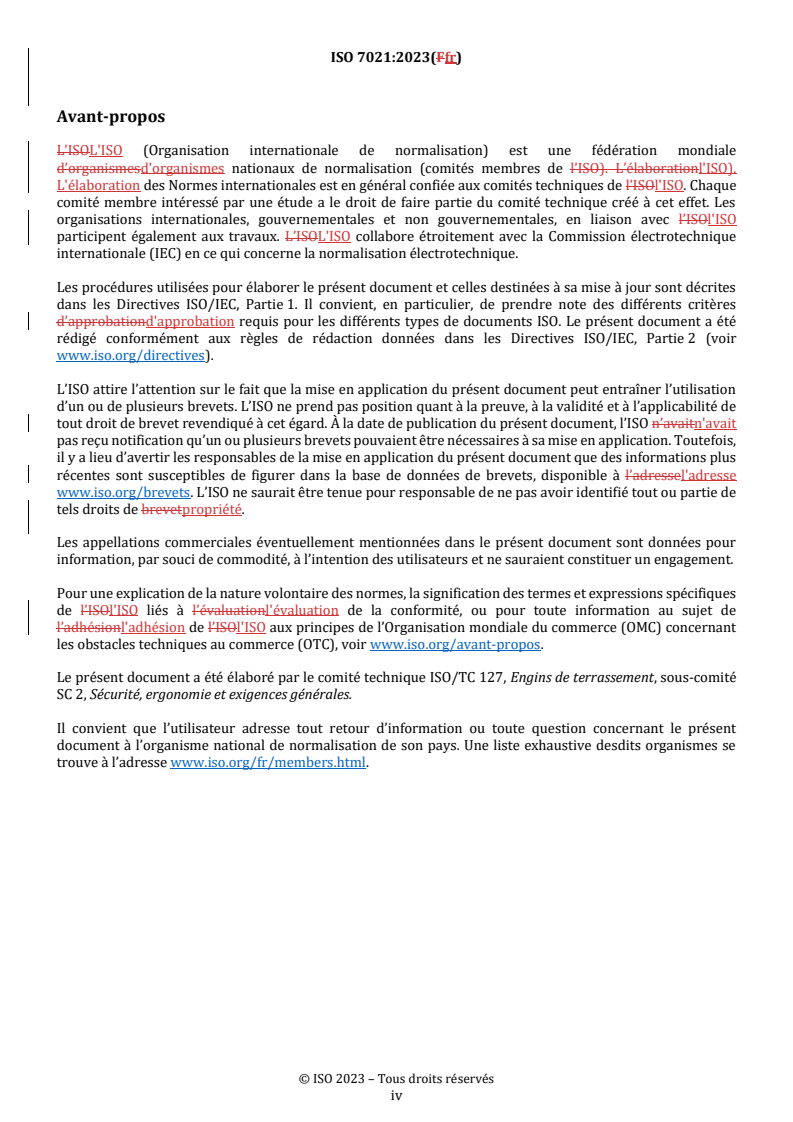 ISO 7021:2023(Ffr)

Avant-propos

L'ISOL'ISO (Organisation internationale de normalisation) est une fédération mondiale d'organismesd'organismes nationaux de normalisation (comités membres de l'ISO). L'élaborationl'ISO). L'élaboration des Normes internationales est en général confiée aux comités techniques de l'ISOl'ISO. Chaque comité membre intéressé par une étude a le droit de faire partie du comité technique créé à cet effet. Les organisations internationales, gouvernementales et non gouvernementales, en liaison avec l'ISOl'ISO participent également aux travaux. L'ISOL'ISO collabore étroitement avec la Commission électrotechnique internationale (IEC) en ce qui concerne la normalisation électrotechnique.

Les procédures utilisées pour élaborer le présent document et celles destinées à sa mise à jour sont décrites dans les Directives ISO/IEC, Partie 1. Il convient, en particulier, de prendre note des différents critères d'approbationd'approbation requis pour les différents types de documents ISO. Le présent document a été rédigé conformément aux règles de rédaction données dans les Directives ISO/IEC, Partie 2 (voir www.iso.org/directives).

L'ISO attire l'attention sur le fait que la mise en application du présent document peut entraîner l'utilisation d'un ou de plusieurs brevets. L'ISO ne prend pas position quant à la preuve, à la validité et à l'applicabilité de tout droit de brevet revendiqué à cet égard. À la date de publication du présent document, l'ISO n'avaitn'avait pas reçu notification qu'un ou plusieurs brevets pouvaient être nécessaires à sa mise en application. Toutefois, il y a lieu d'avertir les responsables de la mise en application du présent document que des informations plus récentes sont susceptibles de figurer dans la base de données de brevets, disponible à l'adressel'adresse www.iso.org/brevets. L'ISO ne saurait être tenue pour responsable de ne pas avoir identifié tout ou partie de tels droits de brevetpropriété.

Les appellations commerciales éventuellement mentionnées dans le présent document sont données pour information, par souci de commodité, à l'intention des utilisateurs et ne sauraient constituer un engagement.

Pour une explication de la nature volontaire des normes, la signification des termes et expressions spécifiques de l'ISOl'ISO liés à l'évaluationl'évaluation de la conformité, ou pour toute information au sujet de l'adhésionl'adhésion de l'ISOl'ISO aux principes de l'Organisation mondiale du commerce (OMC) concernant les obstacles techniques au commerce (OTC), voir www.iso.org/avant-propos.

Le présent document a été élaboré par le comité technique ISO/TC 127, Engins de terrassement, sous-comité SC 2, Sécurité, ergonomie et exigences générales.

Il convient que l'utilisateur adresse tout retour d'information ou toute question concernant le présent document à l'organisme national de normalisation de son pays. Une liste exhaustive desdits organismes se trouve à l'adresse www.iso.org/fr/members.html.

© ISO 2023 – Tous droits réservés
iv